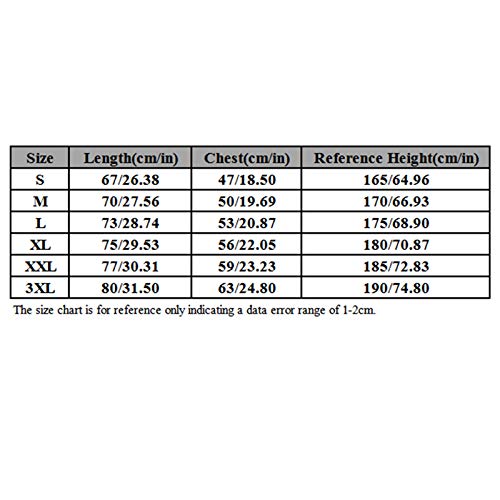 | Size | Length(cm/in) | Chest(cm/in) | Reference Height(cm/in) |
|---|---|---|---|
| S | 67/26.38 | 47/18.50 | 165/64.96 |
| M | 70/27.56 | 50/19.69 | 170/66.93 |
| L | 73/28.74 | 53/20.87 | 175/68.90 |
| XL | 75/29.53 | 56/22.05 | 180/70.87 |
| XXL | 77/30.31 | 59/23.23 | 185/72.83 |
| 3XL | 80/31.50 | 63/24.80 | 190/74.80 |

The size chart is for reference only indicating a data error range of 1-2cm.